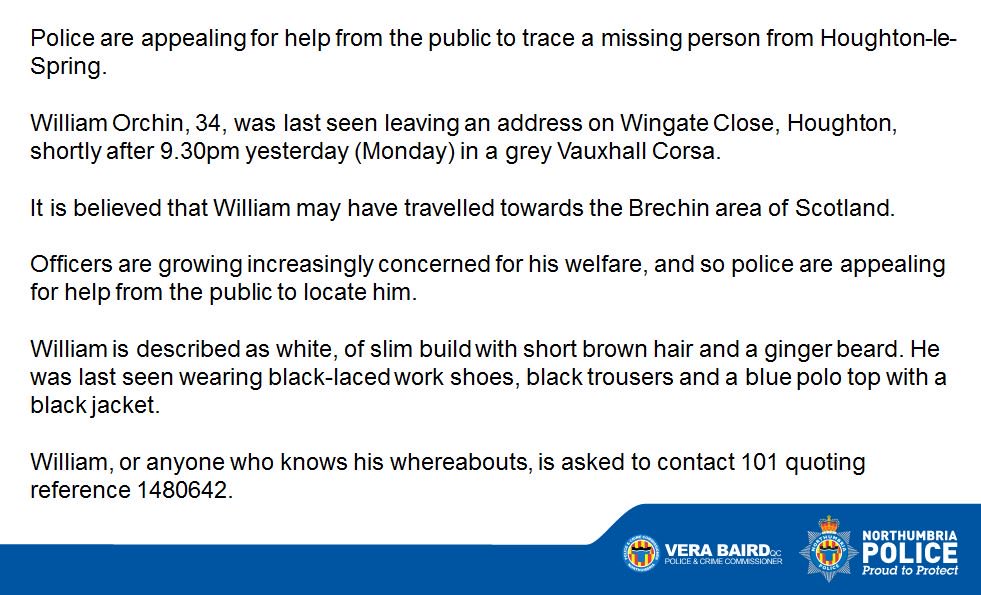 Police are appealing for help from the public to trace a missing person from Houghton-le-Spring.

William Orchin, 34, was last seen leaving an address on Wingate Close, Houghton, shortly after 9.30pm yesterday (Monday) in a grey Vauxhall Corsa.

It is believed that William may have travelled towards the Brechin area of Scotland.

Officers are growing increasingly concerned for his welfare, and so police are appealing for help from the public to locate him.

William is described as white, of slim build with short brown hair and a ginger beard. He was last seen wearing black-laced work shoes, black trousers and a blue polo top with a black jacket.

William, or anyone who knows his whereabouts, is asked to contact 101 quoting reference 1480642.

VERA BAIRD QC
POLICE & CRIME COMMISSIONER

NORTHUMBRIA
POLICE
Proud to Protect